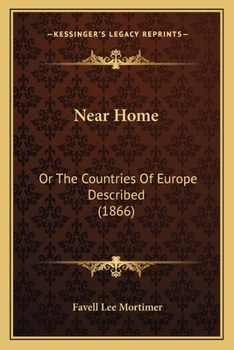 —KESSINGER'S LEGACY REPRINTS—

Near Home

Or The Countries Of Europe Described (1866)

Favell Lee Mortimer